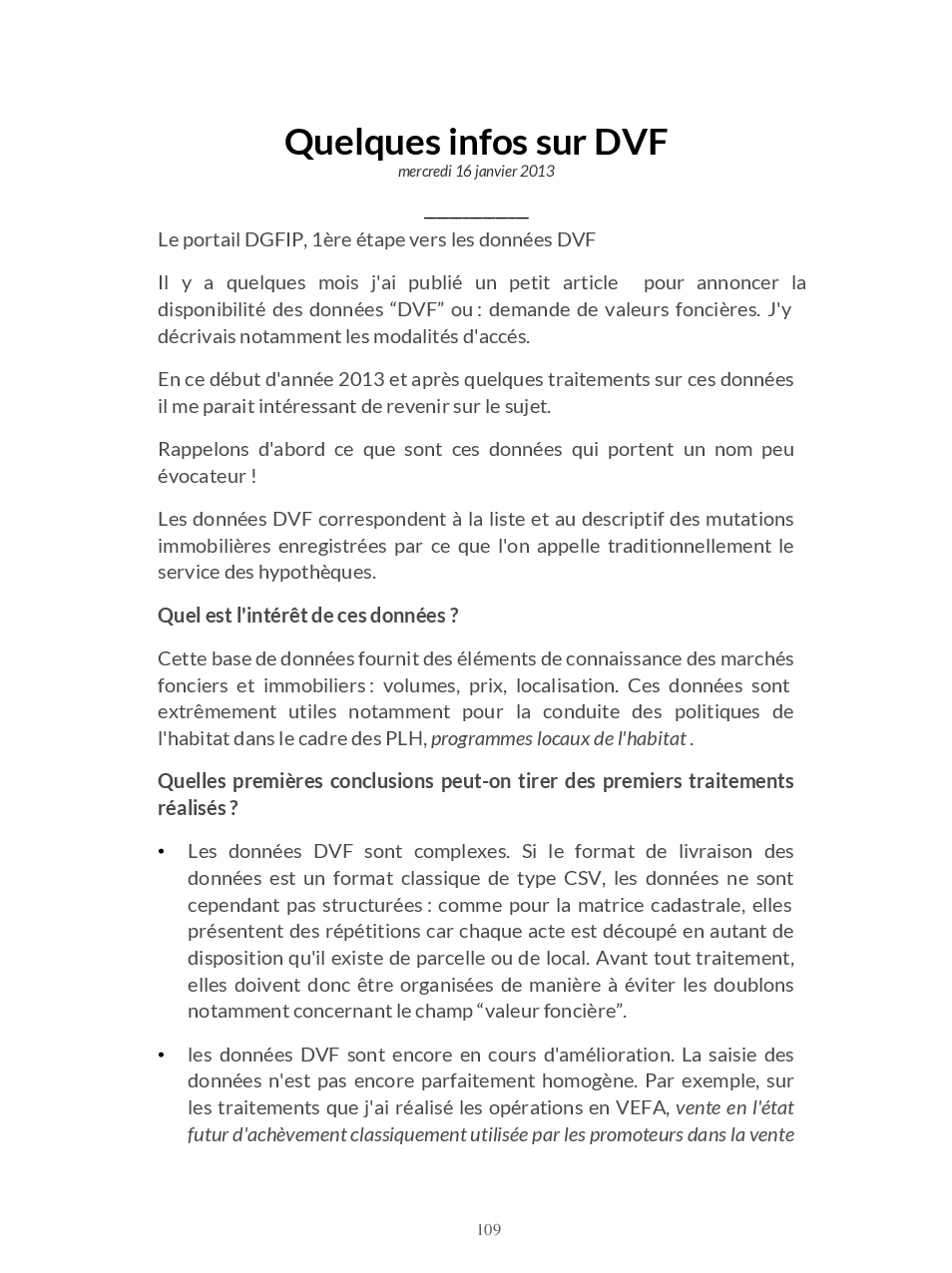 Quelques infos sur DVF
mercredi 16 janvier 2013

Le portail DGFIP, 1ère étape vers les données DVF

Il y a quelques mois j'ai publié un petit article pour annoncer la disponibilité des données “DVF” ou : demande de valeurs foncières. J'y décrivais notamment les modalités d'accés.

En ce début d'année 2013 et après quelques traitements sur ces données il me parait intéressant de revenir sur le sujet.

Rappelons d'abord ce que sont ces données qui portent un nom peu évocateur !

Les données DVF correspondent à la liste et au descriptif des mutations immobilières enregistrées par ce que l'on appelle traditionnellement le service des hypothèques.

Quel est l'intérêt de ces données ?

Cette base de données fournit des éléments de connaissance des marchés fonciers et immobiliers : volumes, prix, localisation. Ces données sont extrêmement utiles notamment pour la conduite des politiques de l'habitat dans le cadre des PLH, programmes locaux de l'habitat .

Quelles premières conclusions peut-on tirer des premiers traitements réalisés ?

• Les données DVF sont complexes. Si le format de livraison des données est un format classique de type CSV, les données ne sont cependant pas structurées : comme pour la matrice cadastrale, elles présentent des répétitions car chaque acte est découpé en autant de disposition qu'il existe de parcelle ou de local. Avant tout traitement, elles doivent donc être organisées de manière à éviter les doublons notamment concernant le champ “valeur foncière”.

• les données DVF sont encore en cours d'amélioration. La saisie des données n'est pas encore parfaitement homogène. Par exemple, sur les traitements que j'ai réalisé les opérations en VEFA, vente en l'état futur d'achèvement classiquement utilisée par les promoteurs dans la vente

109